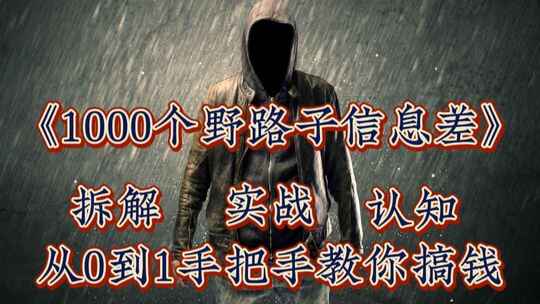 《1000个野路子信息差》

拆解 实战 认知

从0到1手把手教你搞钱